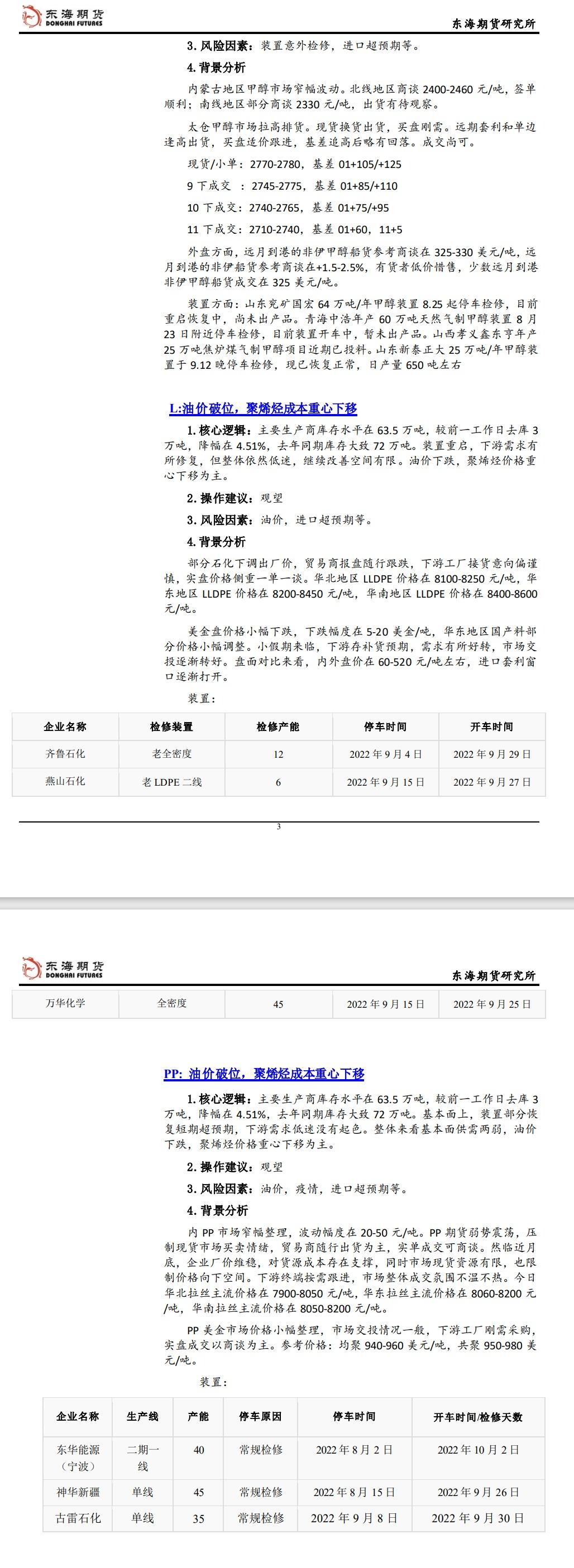 东海期货
DONGHAI FUTURES

东海期货研究所

3.风险因素：装置意外检修，进口超预期等。

4.背景分析

内蒙古地区甲醇市场窄幅波动。北线地区商谈2400-2460元/吨，签单顺利；南线地区部分商谈2330元/吨，出货有待观察。

太仓甲醇市场拉高排货。现货换货出货，买盘刚需。远期套利和单边逢高出货，买盘适价跟进，基差追高后略有回落。成交尚可。

现货/小单：2770-2780，基差01+105/+125

9下成交 ：2745-2775，基差01+85/+110

10下成交：2740-2765，基差01+75/+95

11下成交：2710-2740，基差01+60，11+5

外盘方面，远月到港的非伊甲醇船货参考商谈在325-330美元/吨，远月到港的非伊船货参考商谈在+1.5-2.5%，有货者低价惜售，少数远月到港非伊甲醇船货成交在325美元/吨。

装置方面：山东兖矿国宏64万吨/年甲醇装置8.25起停车检修，目前重启恢复中，尚未出产品。青海中浩年产60万吨天然气制甲醇装置8月23日附近停车检修，目前装置开车中，暂未出产品。山西孝义鑫东亨年产25万吨焦炉煤气制甲醇项目近期已投料。山东新泰正大25万吨/年甲醇装置于9.12晚停车检修，现已恢复正常，日产量650吨左右

L:油价破位，聚烯烃成本重心下移

1.核心逻辑：主要生产商库存水平在63.5万吨，较前一工作日去库3万吨，降幅在4.51%，去年同期库存大致72万吨。装置重启，下游需求有所修复，但整体依然低迷，继续改善空间有限。油价下跌，聚烯烃价格重心下移为主。

2.操作建议：观望

3.风险因素：油价，进口超预期等。

4.背景分析

部分石化下调出厂价，贸易商报盘随行跟跌，下游工厂接货意向偏谨慎，实盘价格侧重一单一谈。华北地区LLDPE价格在8100-8250元/吨，华东地区LLDPE价格在8200-8450元/吨，华南地区LLDPE价格在8400-8600元/吨。

美金盘价格小幅下跌，下跌幅度在5-20美金/吨，华东地区国产料部分价格小幅调整。小假期来临，下游存补货预期，需求有所好转，市场交投逐渐转好。盘面对比来看，内外盘价在60-520元/吨左右，进口套利窗口逐渐打开。

装置：

| 企业名称 | 检修装置 | 检修产能 | 停车时间 | 开车时间 |
|---|---|---|---|---|
| 齐鲁石化 | 老全密度 | 12 | 2022年9月4日 | 2022年9月29日 |
| 燕山石化 | 老LDPE二线 | 6 | 2022年9月15日 | 2022年9月27日 |

3

东海期货
DONGHAI FUTURES

东海期货研究所

| 万华化学 | 全密度 | 45 | 2022年9月15日 | 2022年9月25日 |
|---|---|---|---|---|

PP:油价破位，聚烯烃成本重心下移

1.核心逻辑：主要生产商库存水平在63.5万吨，较前一工作日去库3万吨，降幅在4.51%，去年同期库存大致72万吨。基本面上，装置部分恢复短期超预期，下游需求低迷没有起色。整体来看基本面供需两弱，油价下跌，聚烯烃价格重心下移为主。

2.操作建议：观望

3.风险因素：油价，疫情，进口超预期等。

4.背景分析

内PP市场窄幅整理，波动幅度在20-50元/吨。PP期货弱势震荡，压制现货市场买卖情绪，贸易商随行出货为主，实单成交可商谈。然临近月底，企业厂价维稳，对货源成本存在支撑，同时市场现货资源有限，也限制价格向下空间。下游终端按需跟进，市场整体成交氛围不温不热。今日华北拉丝主流价格在7900-8050元/吨，华东拉丝主流价格在8060-8200元/吨，华南拉丝主流价格在8050-8200元/吨。

PP美金市场价格小幅整理，市场交投情况一般，下游工厂刚需采购，实盘成交以商谈为主。参考价格：均聚940-960美元/吨，共聚950-980美元/吨。

装置：

| 企业名称 | 生产线 | 产能 | 停车原因 | 停车时间 | 开车时间/检修天数 |
|---|---|---|---|---|---|
| 东华能源（宁波） | 二期一线 | 40 | 常规检修 | 2022年8月2日 | 2022年10月2日 |
| 神华新疆 | 单线 | 45 | 常规检修 | 2022年8月15日 | 2022年9月26日 |
| 古雷石化 | 单线 | 35 | 常规检修 | 2022年9月8日 | 2022年9月30日 |